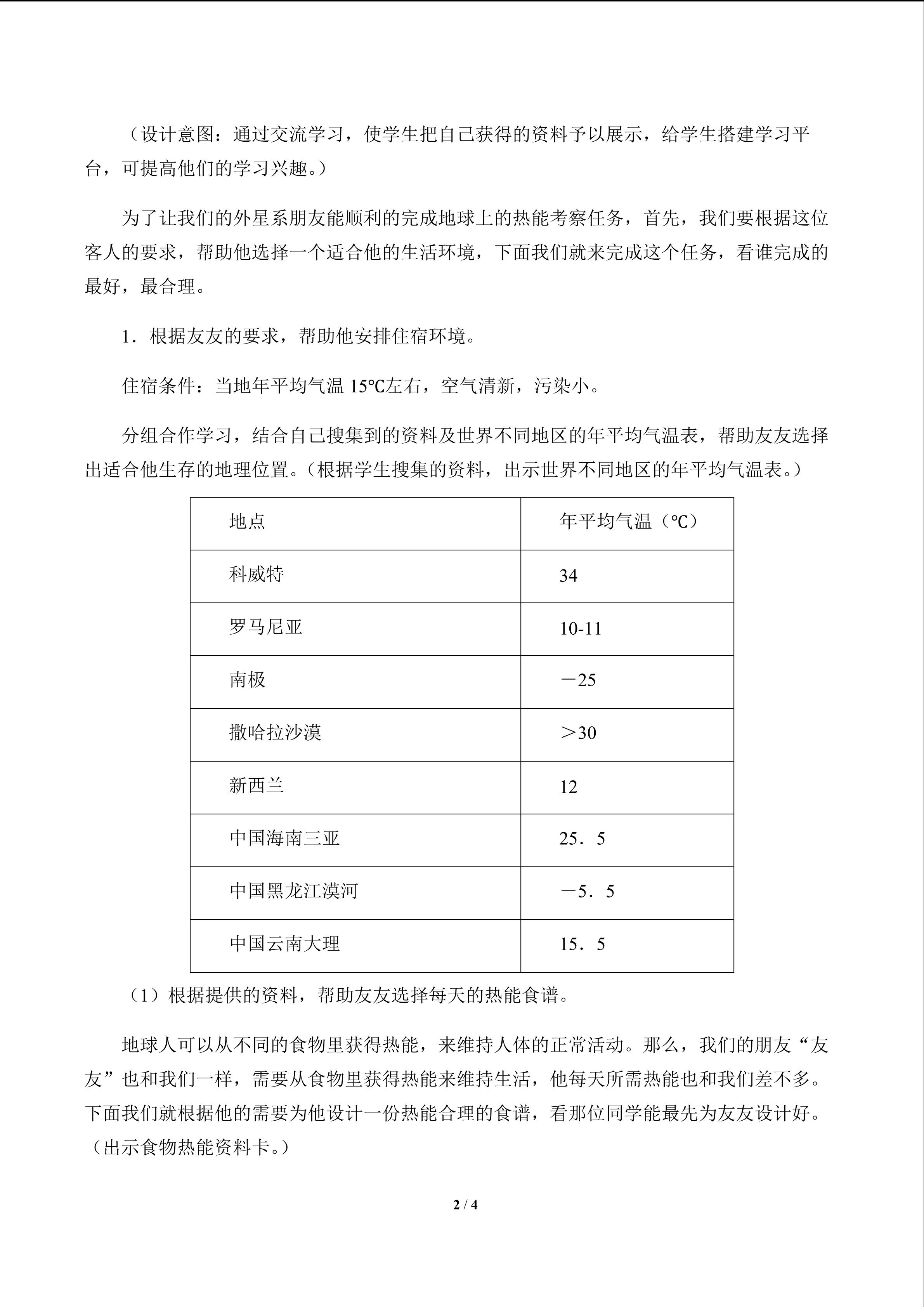 （设计意图：通过交流学习，使学生把自己获得的资料予以展示，给学生搭建学习平台，可提高他们的学习兴趣。）

为了让我们的外星系朋友能顺利的完成地球上的热能考察任务，首先，我们要根据这位客人的要求，帮助他选择一个适合他的生活环境，下面我们就来完成这个任务，看谁完成的最好，最合理。

1．根据友友的要求，帮助他安排住宿环境。

住宿条件：当地年平均气温15℃左右，空气清新，污染小。

分组合作学习，结合自己搜集到的资料及世界不同地区的年平均气温表，帮助友友选择出适合他生存的地理位置。（根据学生搜集的资料，出示世界不同地区的年平均气温表。）

| 地点 | 年平均气温（℃） |
|---|---|
| 科威特 | 34 |
| 罗马尼亚 | 10-11 |
| 南极 | －25 |
| 撒哈拉沙漠 | ＞30 |
| 新西兰 | 12 |
| 中国海南三亚 | 25．5 |
| 中国黑龙江漠河 | －5．5 |
| 中国云南大理 | 15．5 |

（1）根据提供的资料，帮助友友选择每天的热能食谱。

地球人可以从不同的食物里获得热能，来维持人体的正常活动。那么，我们的朋友“友友”也和我们一样，需要从食物里获得热能来维持生活，他每天所需热能也和我们差不多。下面我们就根据他的需要为他设计一份热能合理的食谱，看那位同学能最先为友友设计好。（出示食物热能资料卡。）

2 / 4